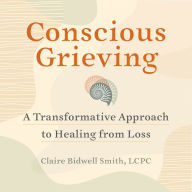 Conscious Grieving

A Transformative Approach to Healing from Loss

Claire Bidwell Smith, LCPC